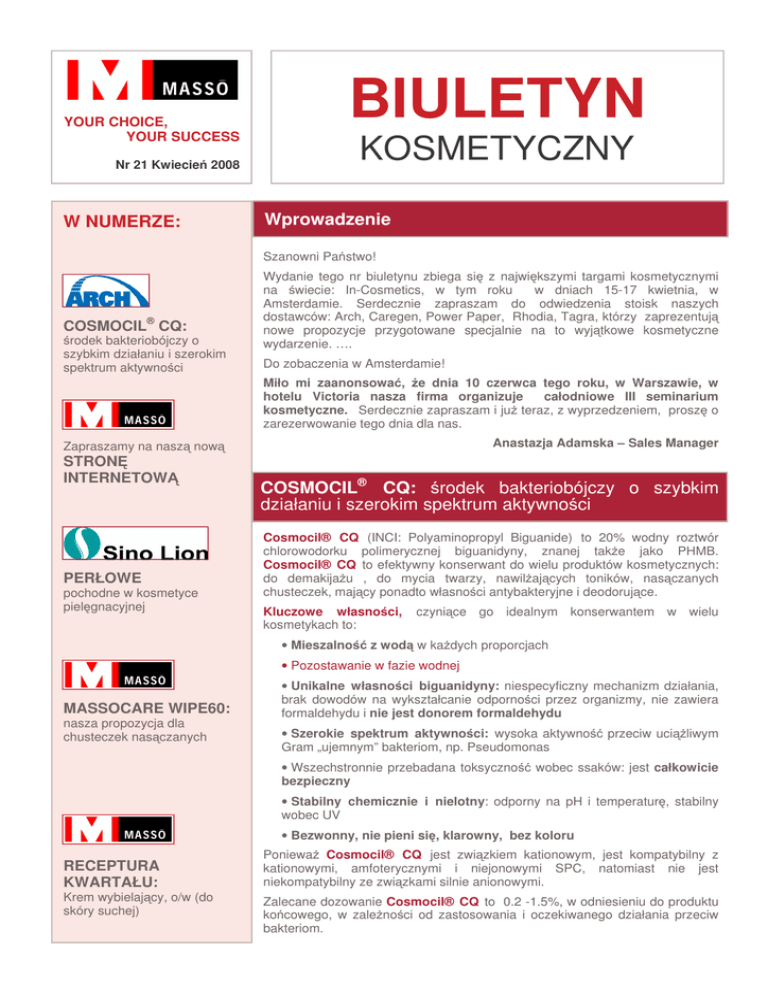 MASSÓ

YOUR CHOICE, YOUR SUCCESS

Nr 21 Kwiecień 2008

BIULETYN
KOSMETYCZNY

W NUMERZE:

ARCH

COSMOCIL® CQ:
środek bakteriobójczy o szybkim działaniu i szerokim spektrum aktywności

MASSÓ

Zapraszamy na naszą nową
STRONĘ INTERNETOWĄ

Sino Lion

PERŁOWE
pochodne w kosmetyce pielęgnacyjnej

MASSÓ

MASSOCARE WIPE60:
nasza propozycja dla chusteczek nasączanych

MASSÓ

RECEPTURA KWARTAŁU:
Krem wybielający, o/w (do skóry suchej)

Wprowadzenie

Szanowni Państwo!

Wydanie tego nr biuletynu zbiega się z największymi targami kosmetycznymi na świecie: In-Cosmetics, w tym roku w dniach 15-17 kwietnia, w Amsterdamie. Serdecznie zapraszam do odwiedzenia stoisk naszych dostawców: Arch, Caregen, Power Paper, Rhodia, Tagra, którzy zaprezentują nowe propozycje przygotowane specjalnie na to wyjątkowe kosmetyczne wydarzenie. ….

Do zobaczenia w Amsterdamie!

Miło mi zaanonsować, że dnia 10 czerwca tego roku, w Warszawie, w hotelu Victoria nasza firma organizuje całodniowe III seminarium kosmetyczne. Serdecznie zapraszam i już teraz, z wyprzedzeniem, proszę o zarezerwowanie tego dnia dla nas.

Anastazja Adamska – Sales Manager

COSMOCIL® CQ: środek bakteriobójczy o szybkim działaniu i szerokim spektrum aktywności

Cosmocil® CQ (INCI: Polyaminopropyl Biguanide) to 20% wodny roztwór chlorowodorku polimerycznej biguanidyny, znanej także jako PHMB. Cosmocil® CQ to efektywny konserwant do wielu produktów kosmetycznych: do demakijażu , do mycia twarzy, nawilżających toników, nasączanych chusteczek, mający ponadto własności antybakteryjne i deodorujące.

Kluczowe własności, czyniące go idealnym konserwantem w wielu kosmetykach to:

• Mieszalność z wodą w każdych proporcjach

• Pozostawanie w fazie wodnej

• Unikalne własności biguanidyny: niespecyficzny mechanizm działania, brak dowodów na wykształcanie odporności przez organizmy, nie zawiera formaldehydu i nie jest donorem formaldehydu

• Szerokie spektrum aktywności: wysoka aktywność przeciw uciążliwym Gram „ujemnym" bakteriom, np. Pseudomonas

• Wszechstronnie przebadana toksyczność wobec ssaków: jest całkowicie bezpieczny

• Stabilny chemicznie i nielotny: odporny na pH i temperaturę, stabilny wobec UV

• Bezwonny, nie pieni się, klarowny, bez koloru

Ponieważ Cosmocil® CQ jest związkiem kationowym, jest kompatybilny z kationowymi, amfoterycznymi i niejonowymi SPC, natomiast nie jest niekompatybilny ze związkami silnie anionowymi.

Zalecane dozowanie Cosmocil® CQ to 0.2 -1.5%, w odniesieniu do produktu końcowego, w zależności od zastosowania i oczekiwanego działania przeciw bakteriom.